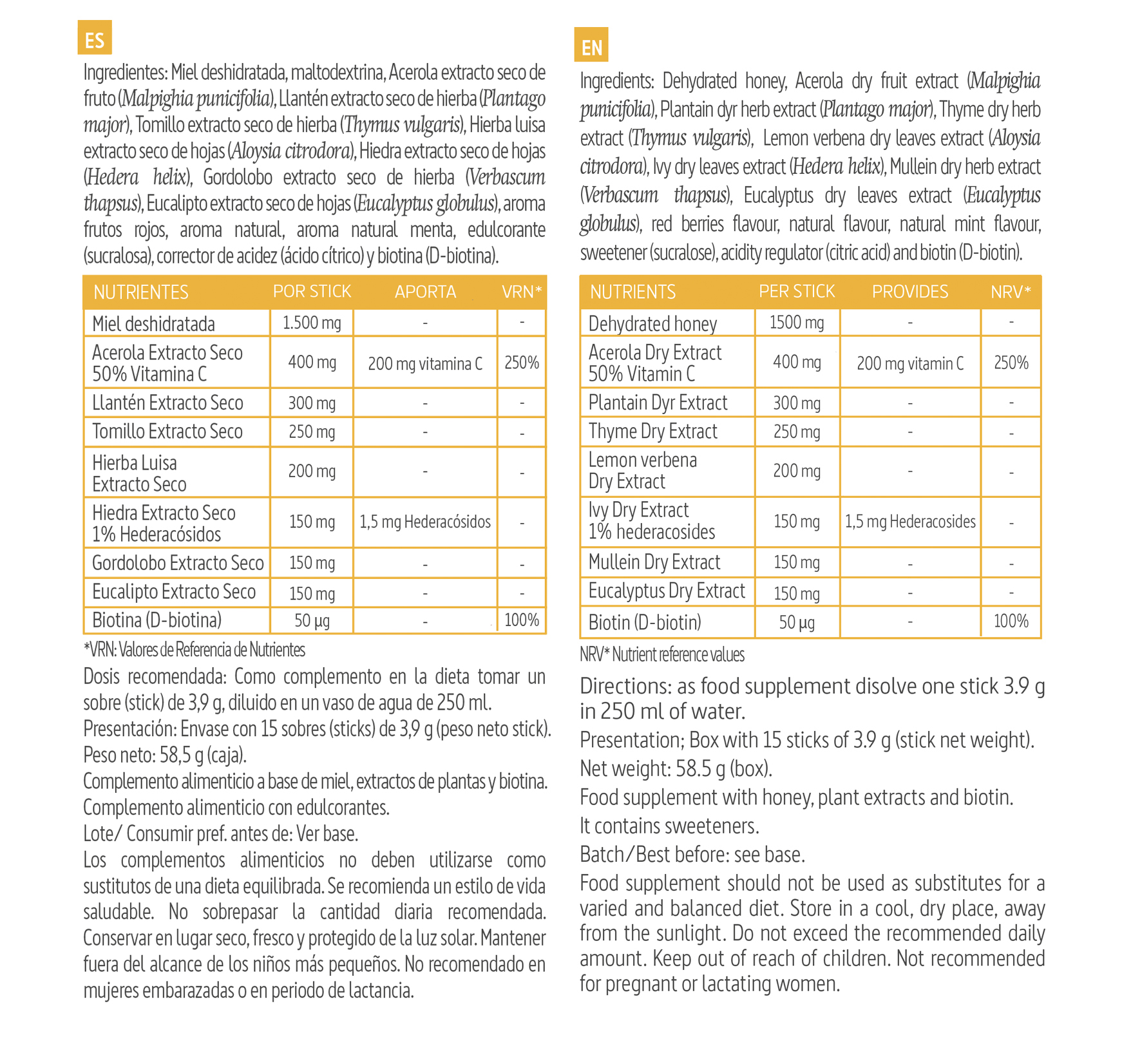 ES

Ingredientes: Miel deshidratada, maltodextrina, Acerola extracto seco de fruto (Malpighia punicifolia), Llantén extracto seco de hierba (Plantago major), Tomillo extracto seco de hierba (Thymus vulgaris), Hierba luisa extracto seco de hojas (Aloysia citrodora), Hiedra extracto seco de hojas (Hedera helix), Gordolobo extracto seco de hierba (Verbascum thapsus), Eucalipto extracto seco de hojas (Eucalyptus globulus), aroma frutos rojos, aroma natural, aroma natural menta, edulcorante (sucralosa), corrector de acidez (ácido cítrico) y biotina (D-biotina).

| NUTRIENTES | POR STICK | APORTA | VRN* |
|---|---|---|---|
| Miel deshidratada | 1.500 mg | - | - |
| Acerola Extracto Seco 50% Vitamina C | 400 mg | 200 mg vitamina C | 250% |
| Llantén Extracto Seco | 300 mg | - | - |
| Tomillo Extracto Seco | 250 mg | - | - |
| Hierba Luisa Extracto Seco | 200 mg | - | - |
| Hiedra Extracto Seco 1% Hederacósidos | 150 mg | 1,5 mg Hederacósidos | - |
| Gordolobo Extracto Seco | 150 mg | - | - |
| Eucalipto Extracto Seco | 150 mg | - | - |
| Biotina (D-biotina) | 50 µg | - | 100% |

*VRN: Valores de Referencia de Nutrientes

Dosis recomendada: Como complemento en la dieta tomar un sobre (stick) de 3,9 g, diluido en un vaso de agua de 250 ml.
Presentación: Envase con 15 sobres (sticks) de 3,9 g (peso neto stick).
Peso neto: 58,5 g (caja).
Complemento alimenticio a base de miel, extractos de plantas y biotina.
Complemento alimenticio con edulcorantes.
Lote/ Consumir pref. antes de: Ver base.
Los complementos alimenticios no deben utilizarse como sustitutos de una dieta equilibrada. Se recomienda un estilo de vida saludable. No sobrepasar la cantidad diaria recomendada. Conservar en lugar seco, fresco y protegido de la luz solar. Mantener fuera del alcance de los niños más pequeños. No recomendado en mujeres embarazadas o en periodo de lactancia.

EN

Ingredients: Dehydrated honey, Acerola dry fruit extract (Malpighia punicifolia), Plantain dyr herb extract (Plantago major), Thyme dry herb extract (Thymus vulgaris), Lemon verbena dry leaves extract (Aloysia citrodora), Ivy dry leaves extract (Hedera helix), Mullein dry herb extract (Verbascum thapsus), Eucalyptus dry leaves extract (Eucalyptus globulus), red berries flavour, natural flavour, natural mint flavour, sweetener (sucralose), acidity regulator (citric acid) and biotin (D-biotin).

| NUTRIENTS | PER STICK | PROVIDES | NRV* |
|---|---|---|---|
| Dehydrated honey | 1500 mg | - | - |
| Acerola Dry Extract 50% Vitamin C | 400 mg | 200 mg vitamin C | 250% |
| Plantain Dyr Extract | 300 mg | - | - |
| Thyme Dry Extract | 250 mg | - | - |
| Lemon verbena Dry Extract | 200 mg | - | - |
| Ivy Dry Extract 1% hederacosides | 150 mg | 1,5 mg Hederacosides | - |
| Mullein Dry Extract | 150 mg | - | - |
| Eucalyptus Dry Extract | 150 mg | - | - |
| Biotin (D-biotin) | 50 µg | - | 100% |

NRV* Nutrient reference values

Directions: as food supplement disolve one stick 3.9 g in 250 ml of water.
Presentation; Box with 15 sticks of 3.9 g (stick net weight).
Net weight: 58.5 g (box).
Food supplement with honey, plant extracts and biotin.
It contains sweeteners.
Batch/Best before: see base.
Food supplement should not be used as substitutes for a varied and balanced diet. Store in a cool, dry place, away from the sunlight. Do not exceed the recommended daily amount. Keep out of reach of children. Not recommended for pregnant or lactating women.